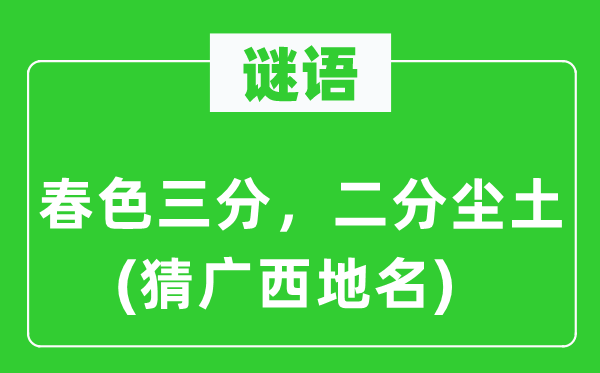 谜语

春色三分，二分尘土
(猜广西地名)